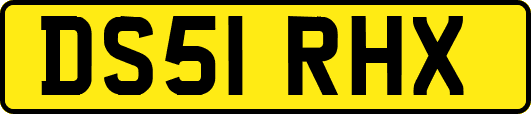 DS51 RHX